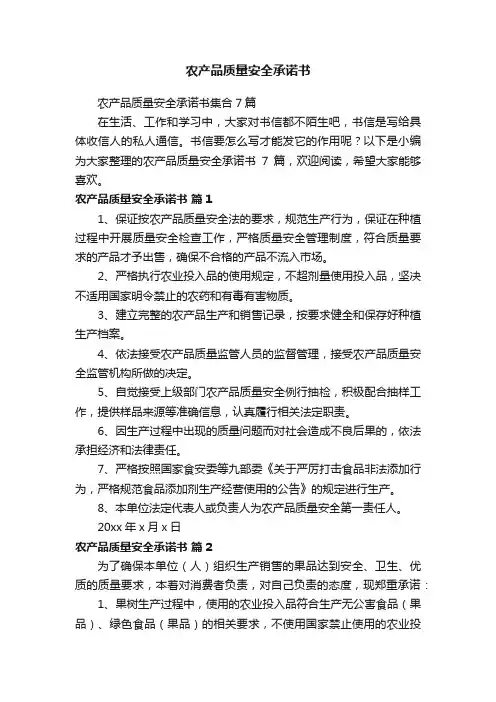 农产品质量安全承诺书

农产品质量安全承诺书集合 7 篇

在生活、工作和学习中，大家对书信都不陌生吧，书信是写给具体收信人的私人通信。书信要怎么写才能发它的作用呢？以下是小编为大家整理的农产品质量安全承诺书 7 篇，欢迎阅读，希望大家能够喜欢。

农产品质量安全承诺书 篇 1

1、保证按农产品质量安全法的要求，规范生产行为，保证在种植过程中开展质量安全检查工作，严格质量安全管理制度，符合质量要求的产品才予出售，确保不合格的产品不流入市场。

2、严格执行农业投入品的使用规定，不超剂量使用投入品，坚决不适用国家明令禁止的农药和有毒有害物质。

3、建立完整的农产品生产和销售记录，按要求健全和保存好种植生产档案。

4、依法接受农产品质量监管人员的监督管理，接受农产品质量安全监管机构所做的决定。

5、自觉接受上级部门农产品质量安全例行抽检，积极配合抽样工作，提供样品来源等准确信息，认真履行相关法定职责。

6、因生产过程中出现的质量问题而对社会造成不良后果的，依法承担经济和法律责任。

7、严格按照国家食安委等九部委《关于严厉打击食品非法添加行为，严格规范食品添加剂生产经营使用的公告》的规定进行生产。

8、本单位法定代表人或负责人为农产品质量安全第一责任人。

20xx 年 x 月 x 日

农产品质量安全承诺书 篇 2

为了确保本单位（人）组织生产销售的果品达到安全、卫生、优质的质量要求，本着对消费者负责，对自己负责的态度，现郑重承诺：

1、果树生产过程中，使用的农业投入品符合生产无公害食品（果品）、绿色食品（果品）的相关要求，不使用国家禁止使用的农业投